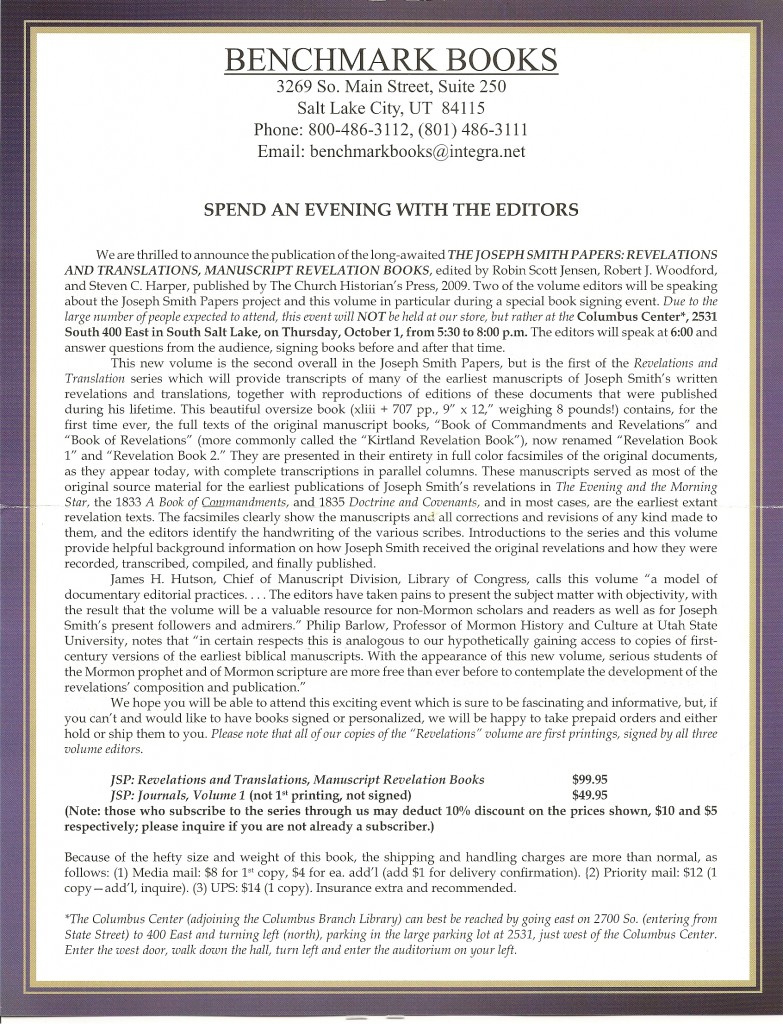 BENCHMARK BOOKS
3269 So. Main Street, Suite 250
Salt Lake City, UT 84115
Phone: 800-486-3112, (801) 486-3111
Email: benchmarkbooks@integra.net

SPEND AN EVENING WITH THE EDITORS

We are thrilled to announce the publication of the long-awaited THE JOSEPH SMITH PAPERS: REVELATIONS AND TRANSLATIONS, MANUSCRIPT REVELATION BOOKS, edited by Robin Scott Jensen, Robert J. Woodford, and Steven C. Harper, published by The Church Historian's Press, 2009. Two of the volume editors will be speaking about the Joseph Smith Papers project and this volume in particular during a special book signing event. Due to the large number of people expected to attend, this event will NOT be held at our store, but rather at the Columbus Center*, 2531 South 400 East in South Salt Lake, on Thursday, October 1, from 5:30 to 8:00 p.m. The editors will speak at 6:00 and answer questions from the audience, signing books before and after that time.

This new volume is the second overall in the Joseph Smith Papers, but is the first of the Revelations and Translation series which will provide transcripts of many of the earliest manuscripts of Joseph Smith's written revelations and translations, together with reproductions of editions of these documents that were published during his lifetime. This beautiful oversize book (xliii + 707 pp., 9" x 12," weighing 8 pounds!) contains, for the first time ever, the full texts of the original manuscript books, "Book of Commandments and Revelations" and "Book of Revelations" (more commonly called the "Kirtland Revelation Book"), now renamed "Revelation Book 1" and "Revelation Book 2." They are presented in their entirety in full color facsimiles of the original documents, as they appear today, with complete transcriptions in parallel columns. These manuscripts served as most of the original source material for the earliest publications of Joseph Smith's revelations in The Evening and the Morning Star, the 1833 A Book of Commandments, and 1835 Doctrine and Covenants, and in most cases, are the earliest extant revelation texts. The facsimiles clearly show the manuscripts and all corrections and revisions of any kind made to them, and the editors identify the handwriting of the various scribes. Introductions to the series and this volume provide helpful background information on how Joseph Smith received the original revelations and how they were recorded, transcribed, compiled, and finally published.

James H. Hutson, Chief of Manuscript Division, Library of Congress, calls this volume "a model of documentary editorial practices. . . . The editors have taken pains to present the subject matter with objectivity, with the result that the volume will be a valuable resource for non-Mormon scholars and readers as well as for Joseph Smith's present followers and admirers." Philip Barlow, Professor of Mormon History and Culture at Utah State University, notes that "in certain respects this is analogous to our hypothetically gaining access to copies of first-century versions of the earliest biblical manuscripts. With the appearance of this new volume, serious students of the Mormon prophet and of Mormon scripture are more free than ever before to contemplate the development of the revelations' composition and publication."

We hope you will be able to attend this exciting event which is sure to be fascinating and informative, but, if you can't and would like to have books signed or personalized, we will be happy to take prepaid orders and either hold or ship them to you. Please note that all of our copies of the "Revelations" volume are first printings, signed by all three volume editors.

JSP: Revelations and Translations, Manuscript Revelation Books $99.95
JSP: Journals, Volume 1 (not 1st printing, not signed) $49.95
(Note: those who subscribe to the series through us may deduct 10% discount on the prices shown, $10 and $5 respectively; please inquire if you are not already a subscriber.)

Because of the hefty size and weight of this book, the shipping and handling charges are more than normal, as follows: (1) Media mail: $8 for 1st copy, $4 for ea. add'l (add $1 for delivery confirmation). (2) Priority mail: $12 (1 copy—add'l, inquire). (3) UPS: $14 (1 copy). Insurance extra and recommended.

*The Columbus Center (adjoining the Columbus Branch Library) can best be reached by going east on 2700 So. (entering from State Street) to 400 East and turning left (north), parking in the large parking lot at 2531, just west of the Columbus Center. Enter the west door, walk down the hall, turn left and enter the auditorium on your left.